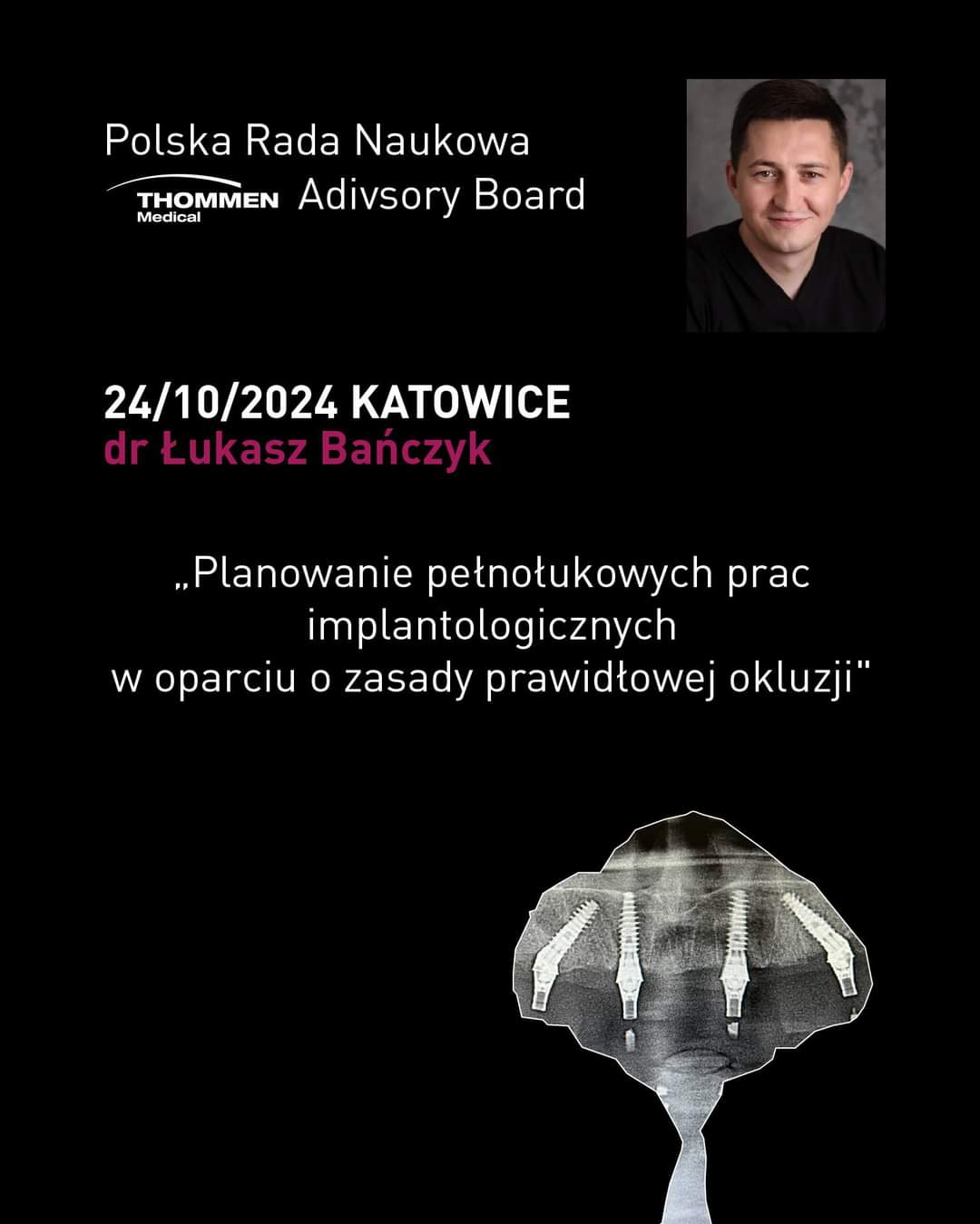 Polska Rada Naukowa
THOMMEN Medical Adivsory Board

24/10/2024 KATOWICE
dr Łukasz Bańczyk

„Planowanie pełnołukowych prac implantologicznych w oparciu o zasady prawidłowej okluzji"